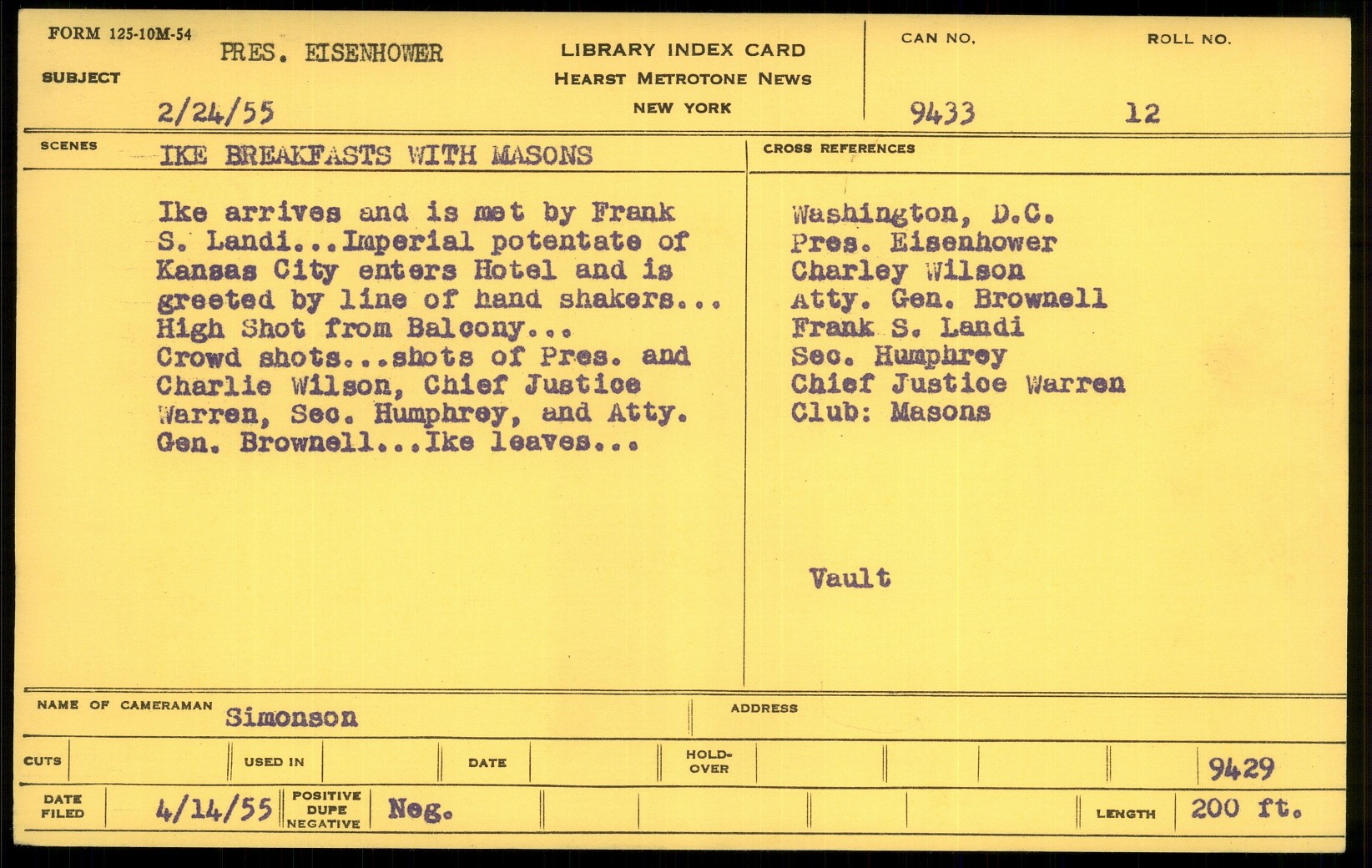 FORM 125-10M-54

SUBJECT PRES. EISENHOWER

2/24/55

LIBRARY INDEX CARD
HEARST METROTONE NEWS
NEW YORK

CAN NO. 9433

ROLL NO. 12

SCENES IKE BREAKFASTS WITH MASONS

Ike arrives and is met by Frank S. Landi...Imperial potentate of Kansas City enters Hotel and is greeted by line of hand shakers... High Shot from Balcony... Crowd shots...shots of Pres. and Charlie Wilson, Chief Justice Warren, Sec. Humphrey, and Atty. Gen. Brownell...Ike leaves...

CROSS REFERENCES

Washington, D.C.
Pres. Eisenhower
Charley Wilson
Atty. Gen. Brownell
Frank S. Landi
Sec. Humphrey
Chief Justice Warren
Club: Masons

Vault

NAME OF CAMERAMAN Simonson

ADDRESS

CUTS

USED IN

DATE

HOLD-OVER

9429

DATE FILED 4/14/55

POSITIVE DUPE NEGATIVE Neg.

LENGTH 200 ft.